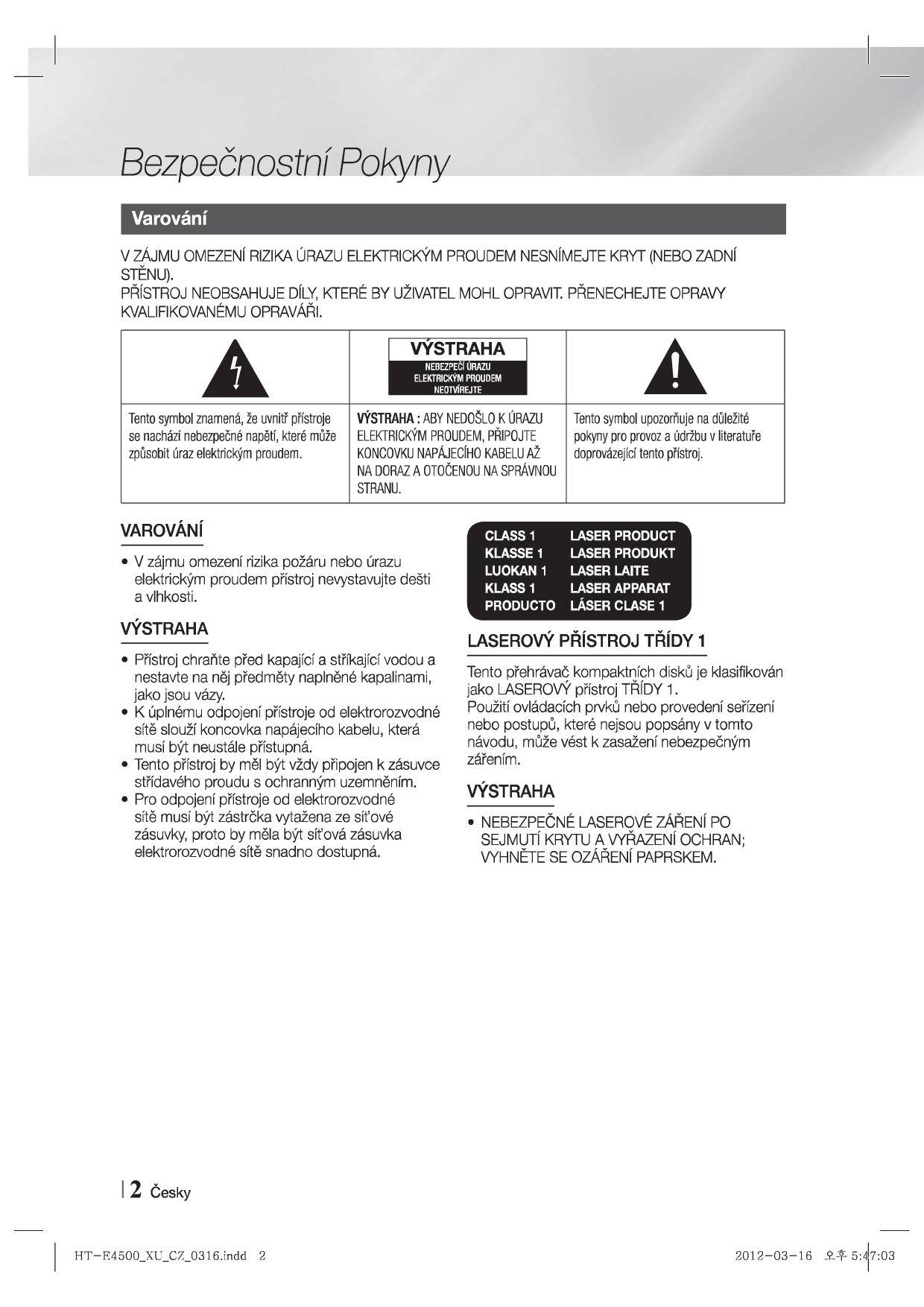 Bezpečnostní Pokyny

Varování

V ZÁJMU OMEZENÍ RIZIKA ÚRAZU ELEKTRICKÝM PROUDEM NESNÍMEJTE KRYT (NEBO ZADNÍ STĚNU).
PŘÍSTROJ NEOBSAHUJE DÍLY, KTERÉ BY UŽIVATEL MOHL OPRAVIT. PŘENECHEJTE OPRAVY KVALIFIKOVANÉMU OPRAVÁŘI.

| | VÝSTRAHA NEBEZPEČÍ ÚRAZU ELEKTRICKÝM PROUDEM NEOTVÍREJTE | |
|---|---|---|
| Tento symbol znamená, že uvnitř přístroje se nachází nebezpečné napětí, které může způsobit úraz elektrickým proudem. | VÝSTRAHA : ABY NEDOŠLO K ÚRAZU ELEKTRICKÝM PROUDEM, PŘIPOJTE KONCOVKU NAPÁJECÍHO KABELU AŽ NA DORAZ A OTOČENOU NA SPRÁVNOU STRANU. | Tento symbol upozorňuje na důležité pokyny pro provoz a údržbu v literatuře doprovázející tento přístroj. |

VAROVÁNÍ

• V zájmu omezení rizika požáru nebo úrazu elektrickým proudem přístroj nevystavujte dešti a vlhkosti.

VÝSTRAHA

• Přístroj chraňte před kapající a stříkající vodou a nestavte na něj předměty naplněné kapalinami, jako jsou vázy.
• K úplnému odpojení přístroje od elektrorozvodné sítě slouží koncovka napájecího kabelu, která musí být neustále přístupná.
• Tento přístroj by měl být vždy připojen k zásuvce střídavého proudu s ochranným uzemněním.
• Pro odpojení přístroje od elektrorozvodné sítě musí být zástrčka vytažena ze síťové zásuvky, proto by měla být síťová zásuvka elektrorozvodné sítě snadno dostupná.

CLASS 1 LASER PRODUCT
KLASSE 1 LASER PRODUKT
LUOKAN 1 LASER LAITE
KLASS 1 LASER APPARAT
PRODUCTO LÁSER CLASE 1

LASEROVÝ PŘÍSTROJ TŘÍDY 1

Tento přehrávač kompaktních disků je klasifikován jako LASEROVÝ přístroj TŘÍDY 1.
Použití ovládacích prvků nebo provedení seřízení nebo postupů, které nejsou popsány v tomto návodu, může vést k zasažení nebezpečným zářením.

VÝSTRAHA

• NEBEZPEČNÉ LASEROVÉ ZÁŘENÍ PO SEJMUTÍ KRYTU A VYŘAZENÍ OCHRAN; VYHNĚTE SE OZÁŘENÍ PAPRSKEM.

| 2 Česky

HT-E4500_XU_CZ_0316.indd 2
2012-03-16 오후 5:47:03